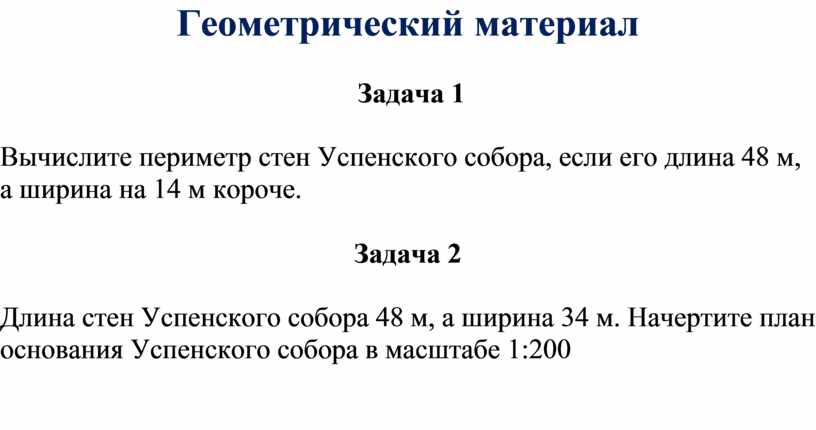 Геометрический материал

Задача 1

Вычислите периметр стен Успенского собора, если его длина 48 м, а ширина на 14 м короче.

Задача 2

Длина стен Успенского собора 48 м, а ширина 34 м. Начертите план основания Успенского собора в масштабе 1:200